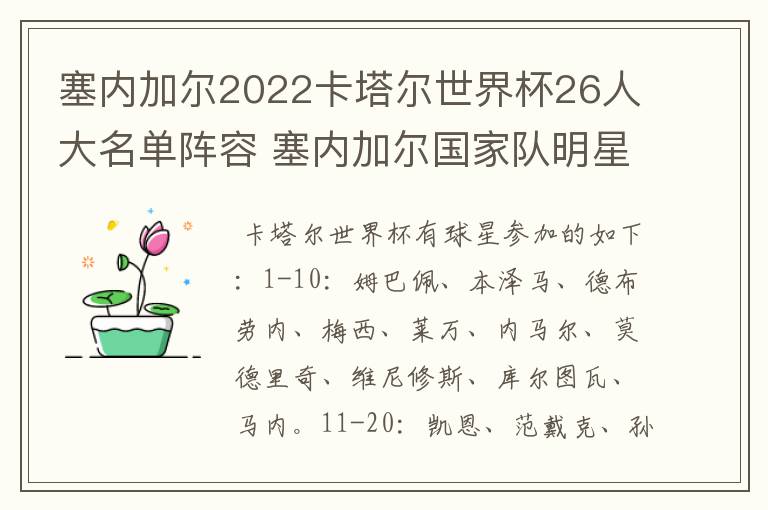 塞内加尔2022卡塔尔世界杯26人大名单阵容 塞内加尔国家队明星

卡塔尔世界杯有球星参加的如下：1-10：姆巴佩、本泽马、德布劳内、梅西、莱万、内马尔、莫德里奇、维尼修斯、库尔图瓦、马内。11-20：凯恩、范戴克、孙